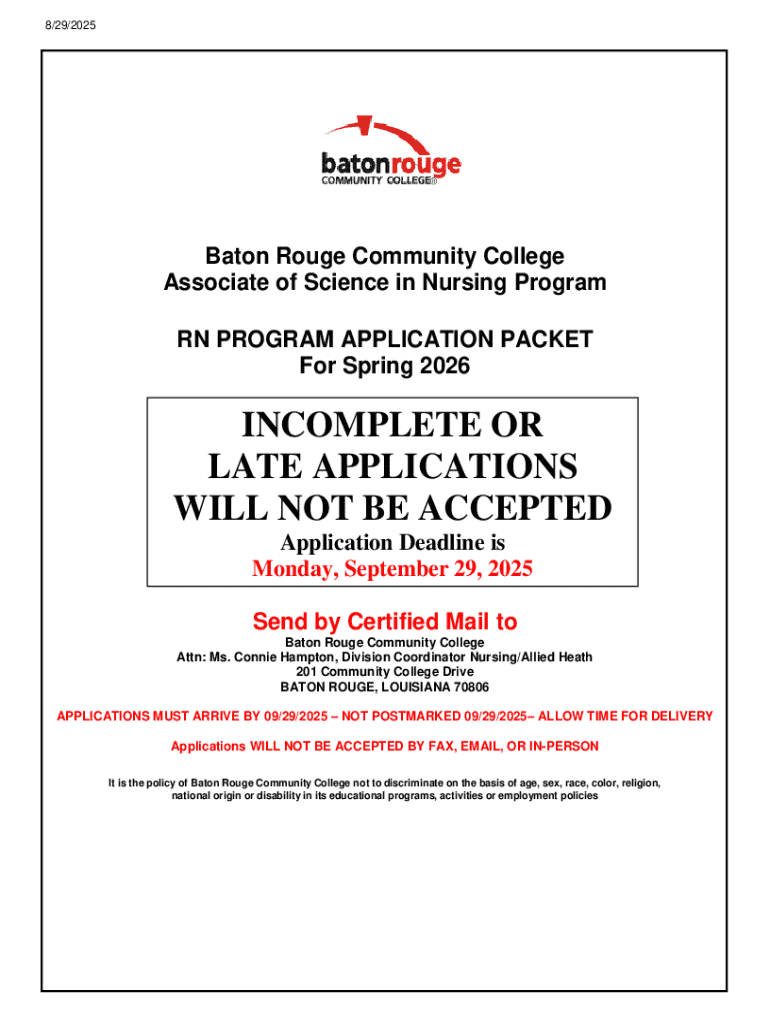 8/29/2025

batonrouge
COMMUNITY COLLEGE®

Baton Rouge Community College
Associate of Science in Nursing Program

RN PROGRAM APPLICATION PACKET
For Spring 2026

INCOMPLETE OR
LATE APPLICATIONS
WILL NOT BE ACCEPTED

Application Deadline is
Monday, September 29, 2025

Send by Certified Mail to

Baton Rouge Community College
Attn: Ms. Connie Hampton, Division Coordinator Nursing/Allied Heath
201 Community College Drive
BATON ROUGE, LOUISIANA 70806

APPLICATIONS MUST ARRIVE BY 09/29/2025 – NOT POSTMARKED 09/29/2025– ALLOW TIME FOR DELIVERY

Applications WILL NOT BE ACCEPTED BY FAX, EMAIL, OR IN-PERSON

It is the policy of Baton Rouge Community College not to discriminate on the basis of age, sex, race, color, religion, national origin or disability in its educational programs, activities or employment policies